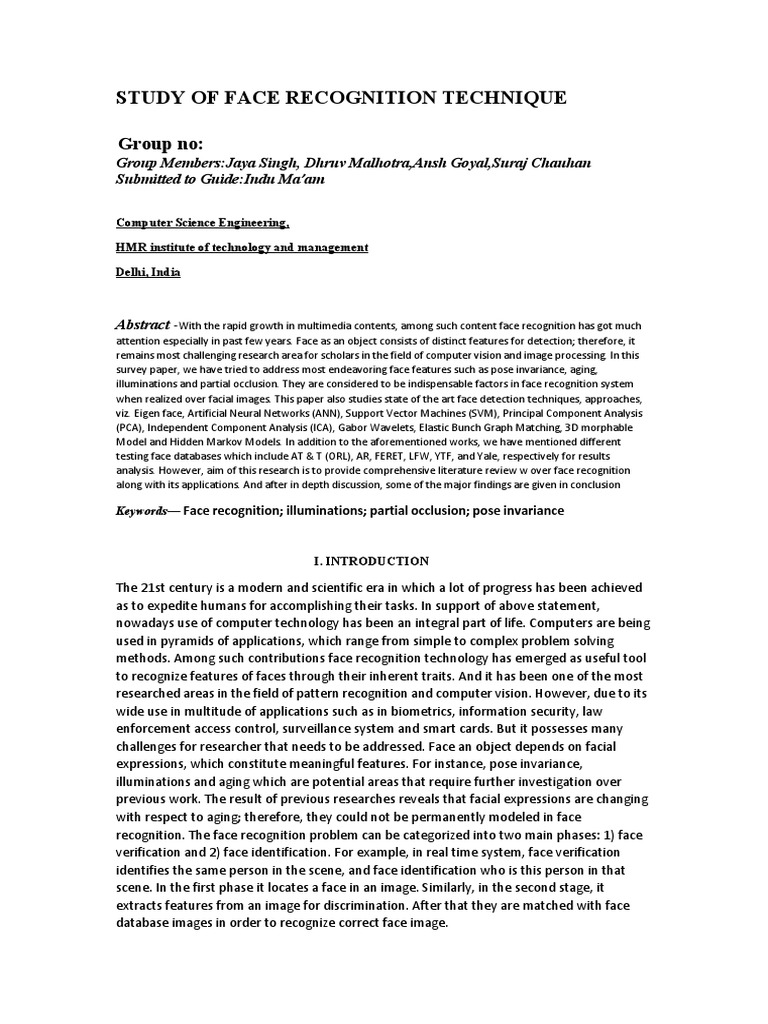 STUDY OF FACE RECOGNITION TECHNIQUE

Group no:
Group Members:Jaya Singh, Dhruv Malhotra,Ansh Goyal,Suraj Chauhan
Submitted to Guide:Indu Ma'am

Computer Science Engineering,

HMR institute of technology and management

Delhi, India

Abstract -With the rapid growth in multimedia contents, among such content face recognition has got much attention especially in past few years. Face as an object consists of distinct features for detection; therefore, it remains most challenging research area for scholars in the field of computer vision and image processing. In this survey paper, we have tried to address most endeavoring face features such as pose invariance, aging, illuminations and partial occlusion. They are considered to be indispensable factors in face recognition system when realized over facial images. This paper also studies state of the art face detection techniques, approaches, viz. Eigen face, Artificial Neural Networks (ANN), Support Vector Machines (SVM), Principal Component Analysis (PCA), Independent Component Analysis (ICA), Gabor Wavelets, Elastic Bunch Graph Matching, 3D morphable Model and Hidden Markov Models. In addition to the aforementioned works, we have mentioned different testing face databases which include AT & T (ORL), AR, FERET, LFW, YTF, and Yale, respectively for results analysis. However, aim of this research is to provide comprehensive literature review w over face recognition along with its applications. And after in depth discussion, some of the major findings are given in conclusion

Keywords— Face recognition; illuminations; partial occlusion; pose invariance

I. INTRODUCTION

The 21st century is a modern and scientific era in which a lot of progress has been achieved as to expedite humans for accomplishing their tasks. In support of above statement, nowadays use of computer technology has been an integral part of life. Computers are being used in pyramids of applications, which range from simple to complex problem solving methods. Among such contributions face recognition technology has emerged as useful tool to recognize features of faces through their inherent traits. And it has been one of the most researched areas in the field of pattern recognition and computer vision. However, due to its wide use in multitude of applications such as in biometrics, information security, law enforcement access control, surveillance system and smart cards. But it possesses many challenges for researcher that needs to be addressed. Face an object depends on facial expressions, which constitute meaningful features. For instance, pose invariance, illuminations and aging which are potential areas that require further investigation over previous work. The result of previous researches reveals that facial expressions are changing with respect to aging; therefore, they could not be permanently modeled in face recognition. The face recognition problem can be categorized into two main phases: 1) face verification and 2) face identification. For example, in real time system, face verification identifies the same person in the scene, and face identification who is this person in that scene. In the first phase it locates a face in an image. Similarly, in the second stage, it extracts features from an image for discrimination. After that they are matched with face database images in order to recognize correct face image.